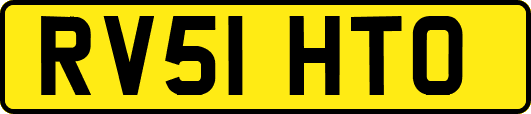 RV51 HTO